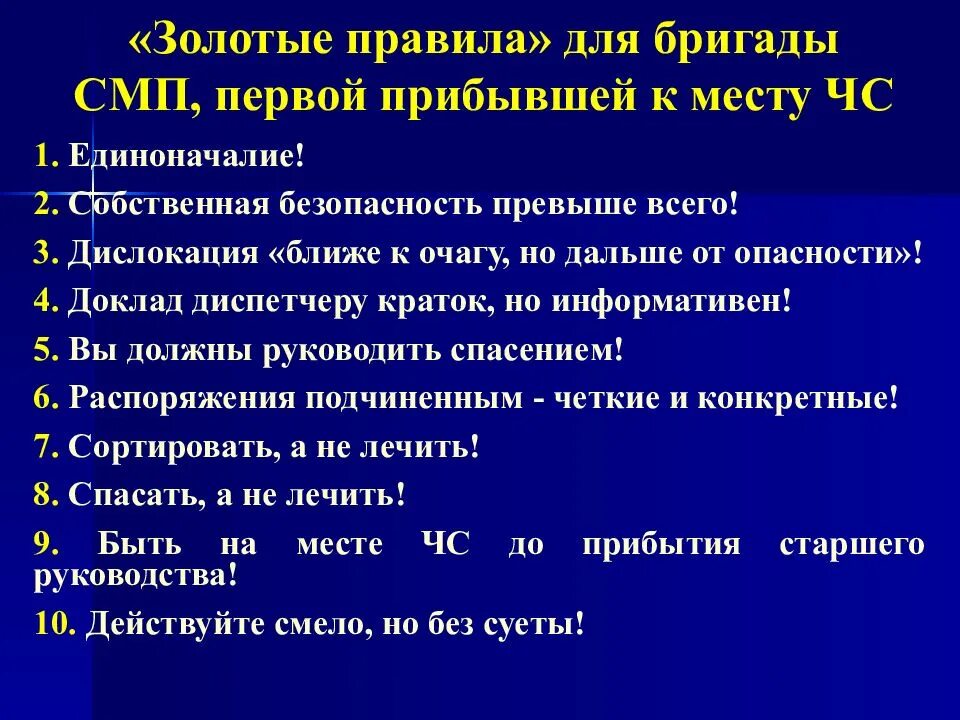 «Золотые правила» для бригады СМП, первой прибывшей к месту ЧС

1. Единоначалие!

2. Собственная безопасность превыше всего!

3. Дислокация «ближе к очагу, но дальше от опасности»!

4. Доклад диспетчеру краток, но информативен!

5. Вы должны руководить спасением!

6. Распоряжения подчиненным - четкие и конкретные!

7. Сортировать, а не лечить!

8. Спасать, а не лечить!

9. Быть на месте ЧС до прибытия старшего руководства!

10. Действуйте смело, но без суеты!